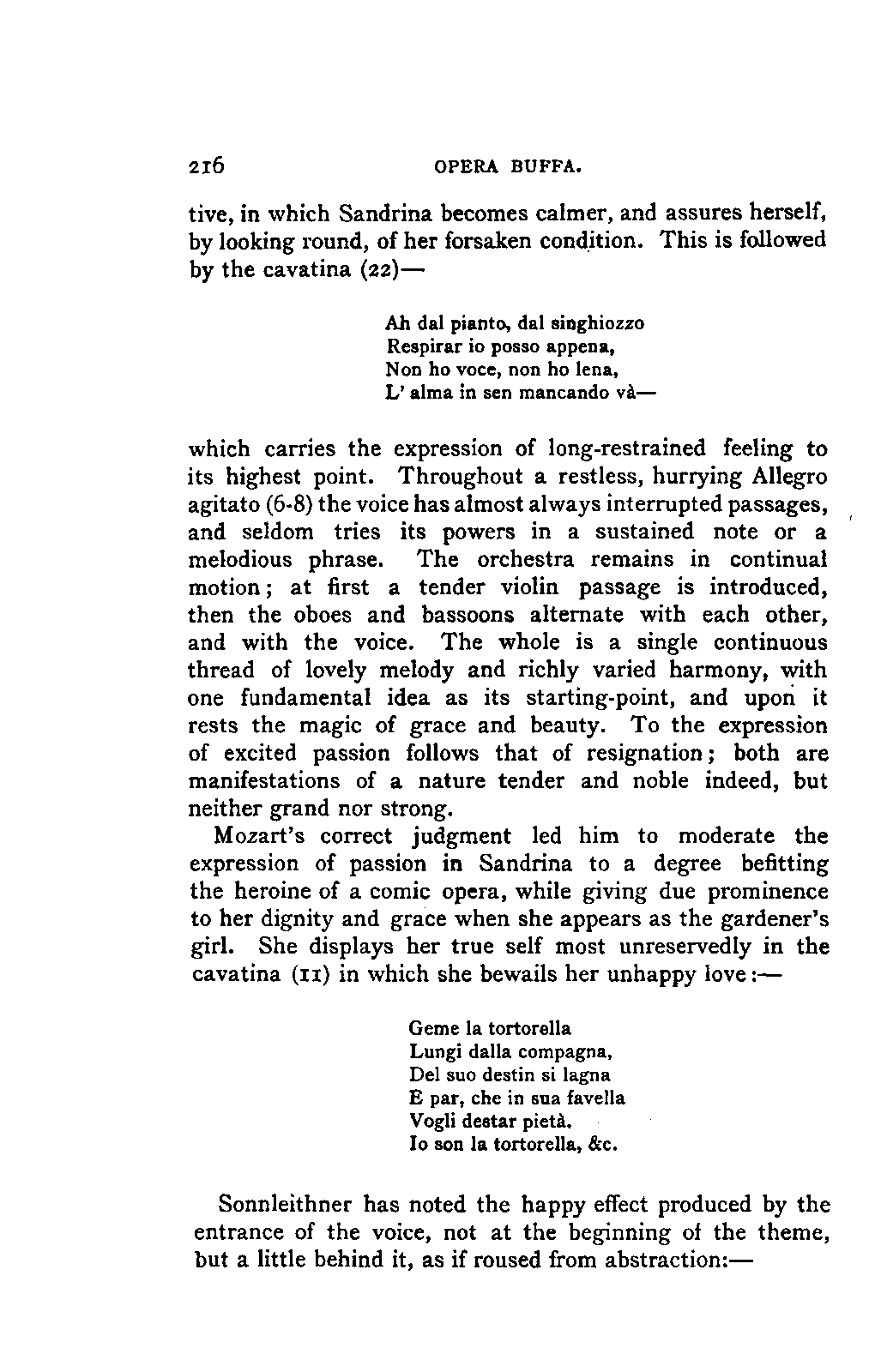 216 OPERA BUFFA.

tive, in which Sandrina becomes calmer, and assures herself, by looking round, of her forsaken condition. This is followed by the cavatina (22)—

Ah dal pianto, dal singhiozzo
Respirar io posso appena,
Non ho voce, non ho lena,
L' alma in sen mancando và—

which carries the expression of long-restrained feeling to its highest point. Throughout a restless, hurrying Allegro agitato (6-8) the voice has almost always interrupted passages, and seldom tries its powers in a sustained note or a melodious phrase. The orchestra remains in continual motion; at first a tender violin passage is introduced, then the oboes and bassoons alternate with each other, and with the voice. The whole is a single continuous thread of lovely melody and richly varied harmony, with one fundamental idea as its starting-point, and upon it rests the magic of grace and beauty. To the expression of excited passion follows that of resignation; both are manifestations of a nature tender and noble indeed, but neither grand nor strong.

Mozart's correct judgment led him to moderate the expression of passion in Sandrina to a degree befitting the heroine of a comic opera, while giving due prominence to her dignity and grace when she appears as the gardener's girl. She displays her true self most unreservedly in the cavatina (11) in which she bewails her unhappy love:—

Geme la tortorella
Lungi dalla compagna,
Del suo destin si lagna
E par, che in sua favella
Vogli destar pietà.
Io son la tortorella, &c.

Sonnleithner has noted the happy effect produced by the entrance of the voice, not at the beginning of the theme, but a little behind it, as if roused from abstraction:—